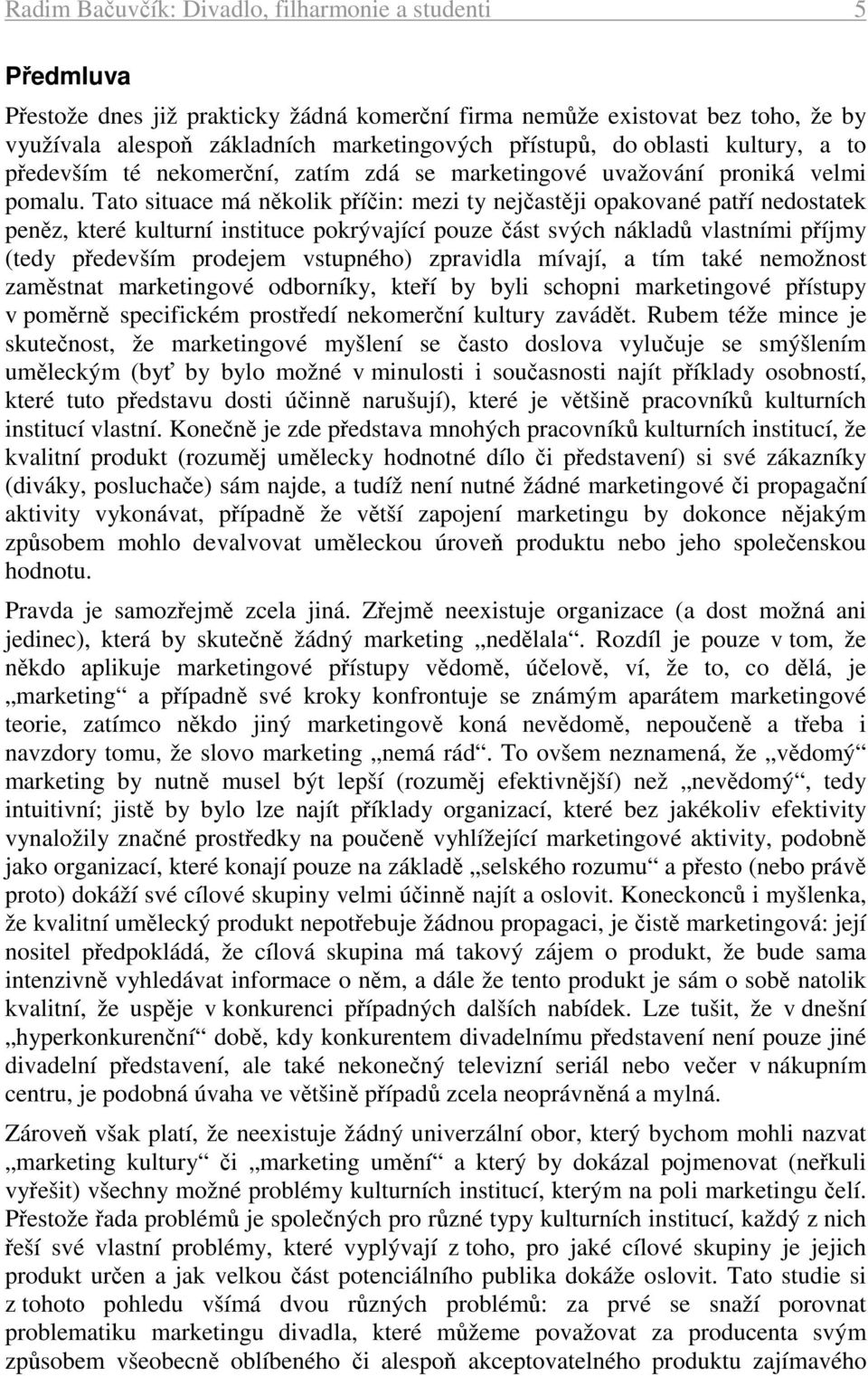 Radim Bačuvčík: Divadlo, filharmonie a studenti 5

Předmluva

Přestože dnes již prakticky žádná komerční firma nemůže existovat bez toho, že by využívala alespoň základních marketingových přístupů, do oblasti kultury, a to především té nekomerční, zatím zdá se marketingové uvažování proniká velmi pomalu. Tato situace má několik příčin: mezi ty nejčastěji opakované patří nedostatek peněz, které kulturní instituce pokrývající pouze část svých nákladů vlastními příjmy (tedy především prodejem vstupného) zpravidla mívají, a tím také nemožnost zaměstnat marketingové odborníky, kteří by byli schopni marketingové přístupy v poměrně specifickém prostředí nekomerční kultury zavádět. Rubem téže mince je skutečnost, že marketingové myšlení se často doslova vylučuje se smýšlením uměleckým (byť by bylo možné v minulosti i současnosti najít příklady osobností, které tuto představu dosti účinně narušují), které je většině pracovníků kulturních institucí vlastní. Konečně je zde představa mnohých pracovníků kulturních institucí, že kvalitní produkt (rozuměj umělecky hodnotné dílo či představení) si své zákazníky (diváky, posluchače) sám najde, a tudíž není nutné žádné marketingové či propagační aktivity vykonávat, případně že větší zapojení marketingu by dokonce nějakým způsobem mohlo devalvovat uměleckou úroveň produktu nebo jeho společenskou hodnotu.

Pravda je samozřejmě zcela jiná. Zřejmě neexistuje organizace (a dost možná ani jedinec), která by skutečně žádný marketing „nedělala“. Rozdíl je pouze v tom, že někdo aplikuje marketingové přístupy vědomě, účelově, ví, že to, co dělá, je „marketing“ a případně své kroky konfrontuje se známým aparátem marketingové teorie, zatímco někdo jiný marketingově koná nevědomě, nepoučeně a třeba i navzdory tomu, že slovo marketing „nemá rád“. To ovšem neznamená, že „vědomý“ marketing by nutně musel být lepší (rozuměj efektivnější) než „nevědomý“, tedy intuitivní; jistě by bylo lze najít příklady organizací, které bez jakékoliv efektivity vynaložily značné prostředky na poučeně vyhlížející marketingové aktivity, podobně jako organizací, které konají pouze na základě „selského rozumu“ a přesto (nebo právě proto) dokáží své cílové skupiny velmi účinně najít a oslovit. Koneckonců i myšlenka, že kvalitní umělecký produkt nepotřebuje žádnou propagaci, je čistě marketingová: její nositel předpokládá, že cílová skupina má takový zájem o produkt, že bude sama intenzivně vyhledávat informace o něm, a dále že tento produkt je sám o sobě natolik kvalitní, že uspěje v konkurenci případných dalších nabídek. Lze tušit, že v dnešní „hyperkonkurenční“ době, kdy konkurentem divadelnímu představení není pouze jiné divadelní představení, ale také nekonečný televizní seriál nebo večer v nákupním centru, je podobná úvaha ve většině případů zcela neoprávněná a mylná.

Zároveň však platí, že neexistuje žádný univerzální obor, který bychom mohli nazvat „marketing kultury“ či „marketing umění“ a který by dokázal pojmenovat (neřkuli vyřešit) všechny možné problémy kulturních institucí, kterým na poli marketingu čelí. Přestože řada problémů je společných pro různé typy kulturních institucí, každý z nich řeší své vlastní problémy, které vyplývají z toho, pro jaké cílové skupiny je jejich produkt určen a jak velkou část potenciálního publika dokáže oslovit. Tato studie si z tohoto pohledu všímá dvou různých problémů: za prvé se snaží porovnat problematiku marketingu divadla, které můžeme považovat za producenta svým způsobem všeobecně oblíbeného či alespoň akceptovatelného produktu zajímavého